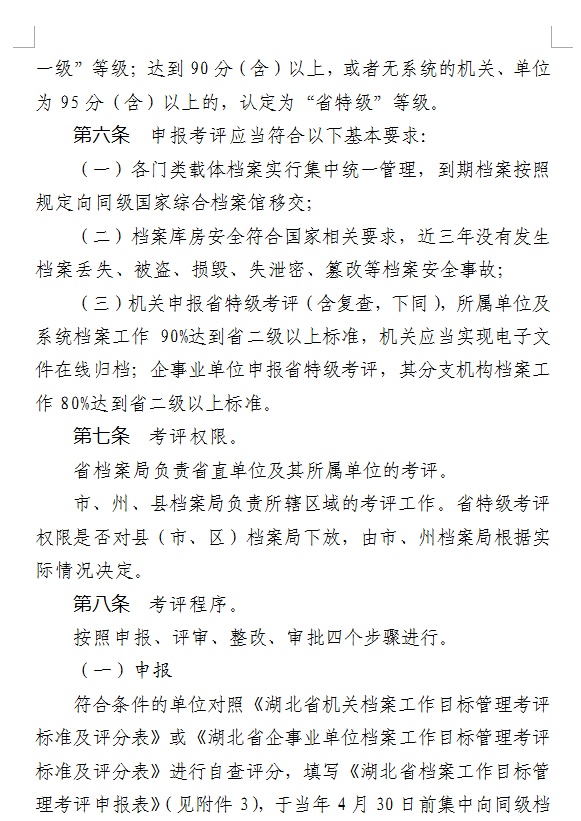 一级”等级；达到 90 分（含）以上，或者无系统的机关、单位为 95 分（含）以上的，认定为“省特级”等级。

第六条　申报考评应当符合以下基本要求：

（一）各门类载体档案实行集中统一管理，到期档案按照规定向同级国家综合档案馆移交；

（二）档案库房安全符合国家相关要求，近三年没有发生档案丢失、被盗、损毁、失泄密、篡改等档案安全事故；

（三）机关申报省特级考评（含复查，下同），所属单位及系统档案工作 90%达到省二级以上标准，机关应当实现电子文件在线归档；企事业单位申报省特级考评，其分支机构档案工作 80%达到省二级以上标准。

第七条　考评权限。

省档案局负责省直单位及其所属单位的考评。

市、州、县档案局负责所辖区域的考评工作。省特级考评权限是否对县（市、区）档案局下放，由市、州档案局根据实际情况决定。

第八条　考评程序。

按照申报、评审、整改、审批四个步骤进行。

（一）申报

符合条件的单位对照《湖北省机关档案工作目标管理考评标准及评分表》或《湖北省企事业单位档案工作目标管理考评标准及评分表》进行自查评分，填写《湖北省档案工作目标管理考评申报表》（见附件 3），于当年 4 月 30 日前集中向同级档